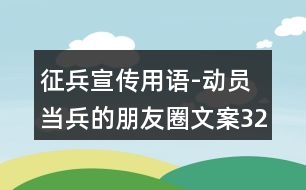 征兵宣传用语-动员当兵的朋友圈文案32